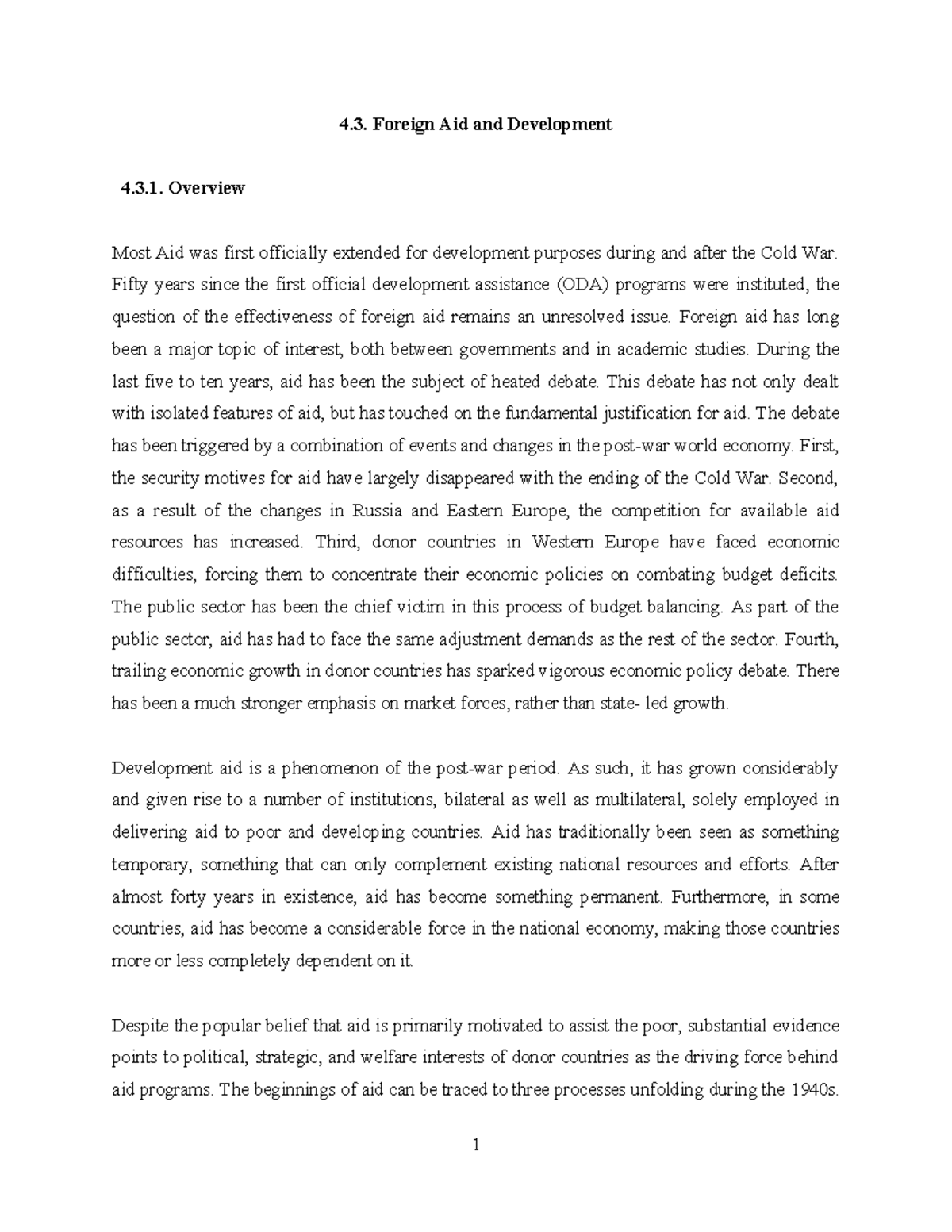 4.3. Foreign Aid and Development

4.3.1. Overview

Most Aid was first officially extended for development purposes during and after the Cold War. Fifty years since the first official development assistance (ODA) programs were instituted, the question of the effectiveness of foreign aid remains an unresolved issue. Foreign aid has long been a major topic of interest, both between governments and in academic studies. During the last five to ten years, aid has been the subject of heated debate. This debate has not only dealt with isolated features of aid, but has touched on the fundamental justification for aid. The debate has been triggered by a combination of events and changes in the post-war world economy. First, the security motives for aid have largely disappeared with the ending of the Cold War. Second, as a result of the changes in Russia and Eastern Europe, the competition for available aid resources has increased. Third, donor countries in Western Europe have faced economic difficulties, forcing them to concentrate their economic policies on combating budget deficits. The public sector has been the chief victim in this process of budget balancing. As part of the public sector, aid has had to face the same adjustment demands as the rest of the sector. Fourth, trailing economic growth in donor countries has sparked vigorous economic policy debate. There has been a much stronger emphasis on market forces, rather than state- led growth.

Development aid is a phenomenon of the post-war period. As such, it has grown considerably and given rise to a number of institutions, bilateral as well as multilateral, solely employed in delivering aid to poor and developing countries. Aid has traditionally been seen as something temporary, something that can only complement existing national resources and efforts. After almost forty years in existence, aid has become something permanent. Furthermore, in some countries, aid has become a considerable force in the national economy, making those countries more or less completely dependent on it.

Despite the popular belief that aid is primarily motivated to assist the poor, substantial evidence points to political, strategic, and welfare interests of donor countries as the driving force behind aid programs. The beginnings of aid can be traced to three processes unfolding during the 1940s.

1